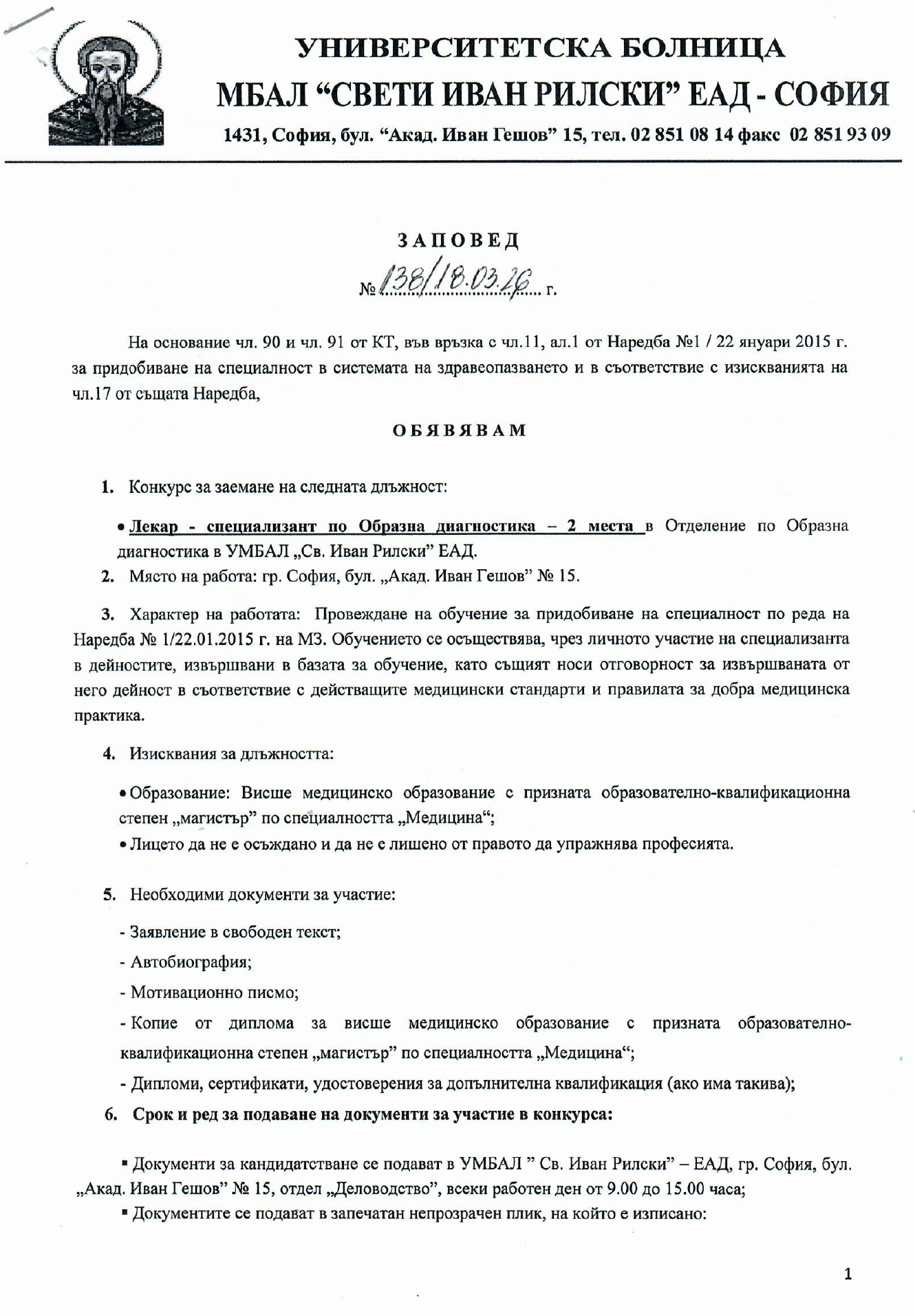 УНИВЕРСИТЕТСКА БОЛНИЦА
МБАЛ “СВЕТИ ИВАН РИЛСКИ” ЕАД - СОФИЯ
1431, София, бул. “Акад. Иван Гешов” 15, тел. 02 851 08 14 факс 02 851 93 09

ЗАПОВЕД
№ 138/18.03.26 г.

На основание чл. 90 и чл. 91 от КТ, във връзка с чл.11, ал.1 от Наредба №1 / 22 януари 2015 г. за придобиване на специалност в системата на здравеопазването и в съответствие с изискванията на чл.17 от същата Наредба,

ОБЯВЯВАМ

1. Конкурс за заемане на следната длъжност:

• Лекар - специализант по Образна диагностика – 2 места в Отделение по Образна диагностика в УМБАЛ „Св. Иван Рилски” ЕАД.
2. Място на работа: гр. София, бул. „Акад. Иван Гешов” № 15.

3. Характер на работата: Провеждане на обучение за придобиване на специалност по реда на Наредба № 1/22.01.2015 г. на МЗ. Обучението се осъществява, чрез личното участие на специализанта в дейностите, извършвани в базата за обучение, като същият носи отговорност за извършваната от него дейност в съответствие с действащите медицински стандарти и правилата за добра медицинска практика.

4. Изисквания за длъжността:

• Образование: Висше медицинско образование с призната образователно-квалификационна степен „магистър” по специалността „Медицина“;
• Лицето да не е осъждано и да не е лишено от правото да упражнява професията.

5. Необходими документи за участие:

- Заявление в свободен текст;
- Автобиография;
- Мотивационно писмо;
- Копие от диплома за висше медицинско образование с призната образователно-квалификационна степен „магистър” по специалността „Медицина“;
- Дипломи, сертификати, удостоверения за допълнителна квалификация (ако има такива);

6. Срок и ред за подаване на документи за участие в конкурса:

▪ Документи за кандидатстване се подават в УМБАЛ ” Св. Иван Рилски” – ЕАД, гр. София, бул. „Акад. Иван Гешов” № 15, отдел „Деловодство”, всеки работен ден от 9.00 до 15.00 часа;
▪ Документите се подават в запечатан непрозрачен плик, на който е изписано:

1